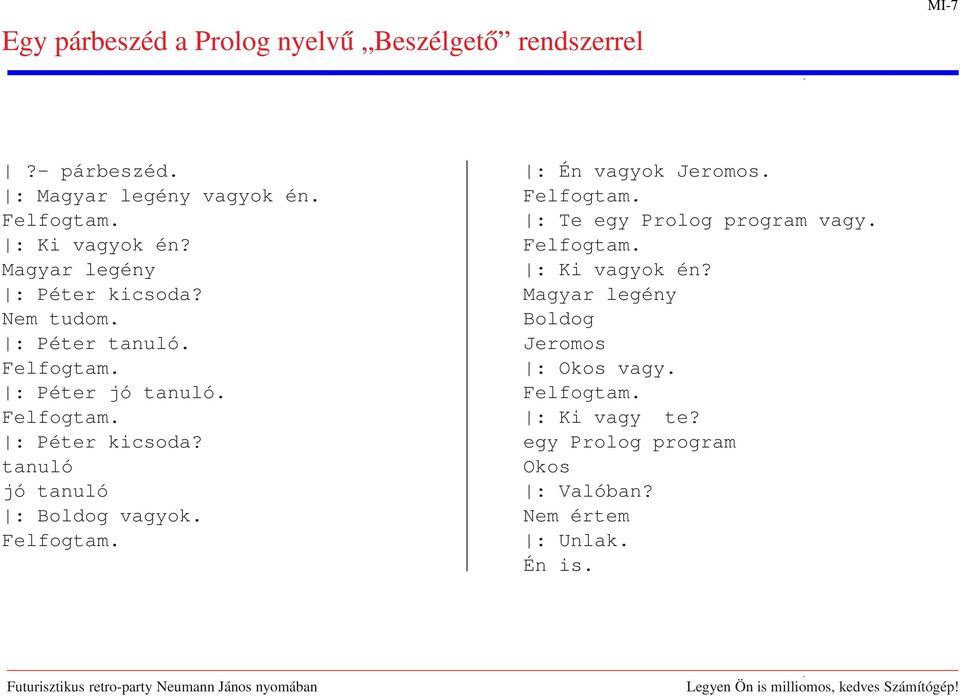 MI-7

Egy párbeszéd a Prolog nyelvű „Beszélgető” rendszerrel

| ?- párbeszéd.
|: Magyar legény vagyok én.
Felfogtam.
|: Ki vagyok én?
Magyar legény
|: Péter kicsoda?
Nem tudom.
|: Péter tanuló.
Felfogtam.
|: Péter jó tanuló.
Felfogtam.
|: Péter kicsoda?
tanuló
jó tanuló
|: Boldog vagyok.
Felfogtam.

|: Én vagyok Jeromos.
Felfogtam.
|: Te egy Prolog program vagy.
Felfogtam.
|: Ki vagyok én?
Magyar legény
Boldog
Jeromos
|: Okos vagy.
Felfogtam.
|: Ki vagy te?
egy Prolog program
Okos
|: Valóban?
Nem értem
|: Unlak.
Én is.

Futurisztikus retro-party Neumann János nyomában

Legyen Ön is milliomos, kedves Számítógép!